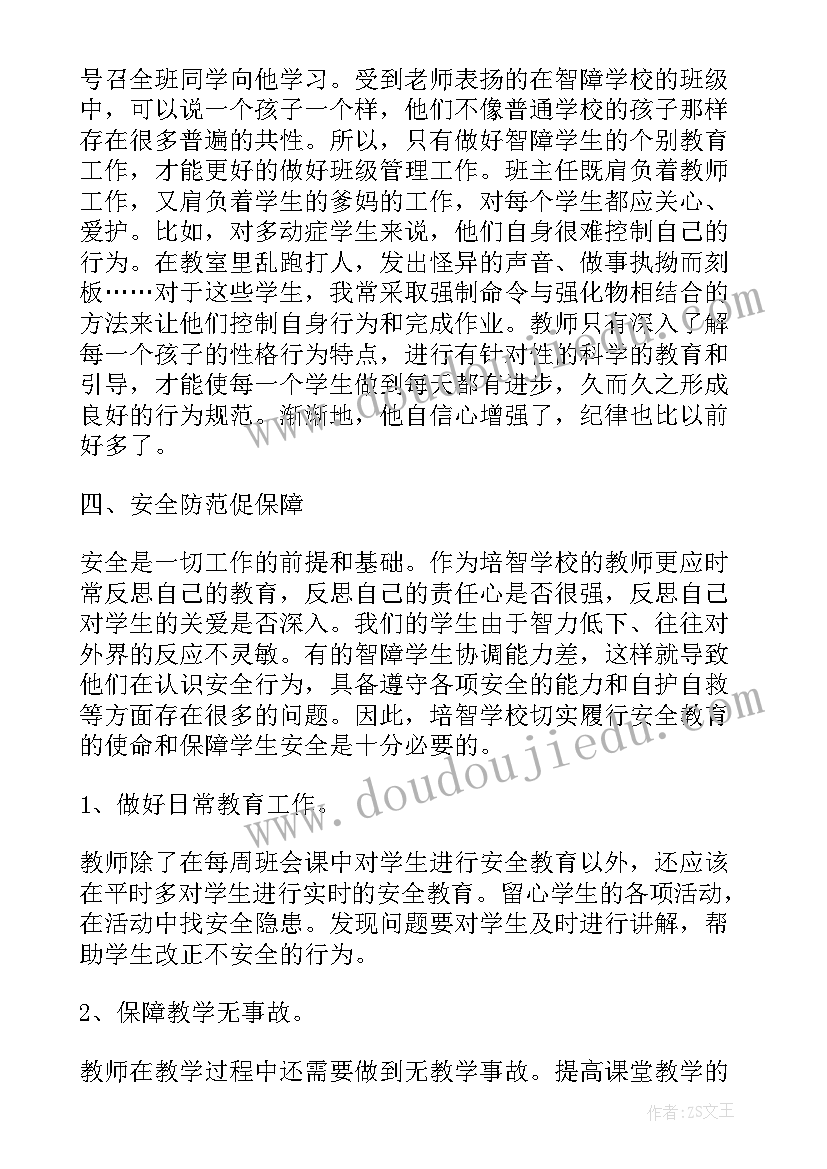 号召全班同学向他学习。受到老师表扬的在智障学校的班级中，可以说一个孩子一个样，他们不像普通学校的孩子那样存在很多普遍的共性。所以，只有做好智障学生的个别教育工作，才能更好的做好班级管理工作。班主任既肩负着教师工作，又肩负着学生的爹妈的工作，对每个学生都应关心、爱护。比如，对多动症学生来说，他们自身很难控制自己的行为。在教室里乱跑打人，发出怪异的声音、做事执拗而刻板……对于这些学生，我常采取强制命令与强化物相结合的方法来让他们控制自身行为和完成作业。教师只有深入了解每一个孩子的性格行为特点，进行有针对性的科学的教育和引导，才能使每一个学生做到每天都有进步，久而久之形成良好的行为规范。渐渐地，他自信心增强了，纪律也比以前好多了。

四、安全防范促保障

安全是一切工作的前提和基础。作为培智学校的教师更应时常反思自己的教育，反思自己的责任心是否很强，反思自己对学生的关爱是否深入。我们的学生由于智力低下、往往对外界的反应不灵敏。有的智障学生协调能力差，这样就导致他们在认识安全行为，具备遵守各项安全的能力和自护自救等方面存在很多的问题。因此，培智学校切实履行安全教育的使命和保障学生安全是十分必要的。

1、做好日常教育工作。

教师除了在每周班会课中对学生进行安全教育以外，还应该在平时多对学生进行实时的安全教育。留心学生的各项活动，在活动中找安全隐患。发现问题要对学生及时进行讲解，帮助学生改正不安全的行为。

2、保障教学无事故。

教师在教学过程中还需要做到无教学事故。提高课堂教学的

www.doudoujiedu.com

作者：ZS文王